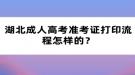 湖北成人高考准考证打印流程怎样的？